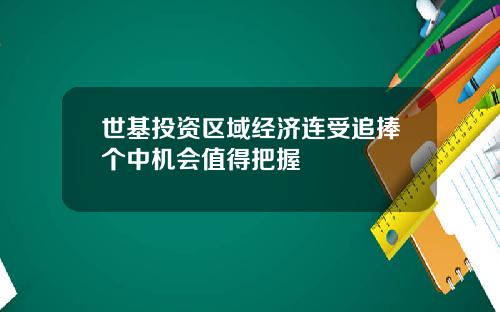 世基投资区域经济连受追捧
个中机会值得把握